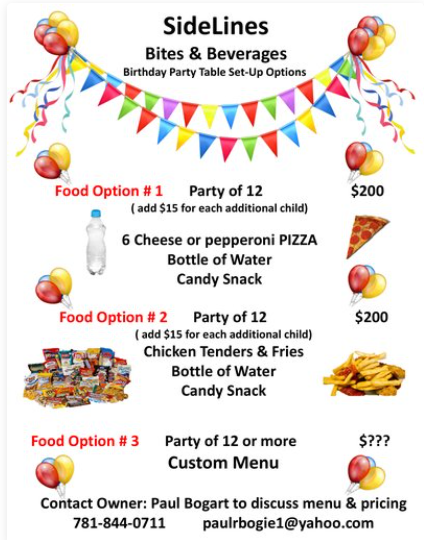 SideLines

Bites & Beverages

Birthday Party Table Set-Up Options

Food Option # 1   Party of 12   $200

( add $15 for each additional child)

6 Cheese or pepperoni PIZZA

Bottle of Water

Candy Snack

Food Option # 2   Party of 12   $200

( add $15 for each additional child)

Chicken Tenders & Fries

Bottle of Water

Candy Snack

Food Option # 3   Party of 12 or more   $???

Custom Menu

Contact Owner: Paul Bogart to discuss menu & pricing

781-844-0711   paulrbogie1@yahoo.com